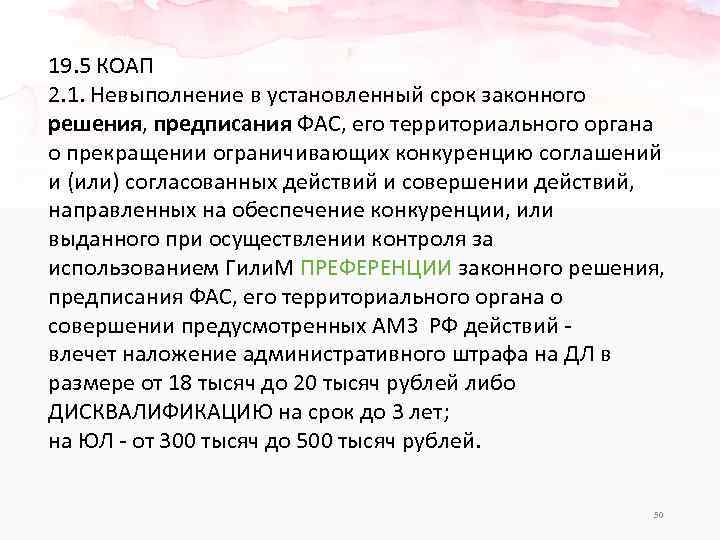 19.5 КОАП
2.1. Невыполнение в установленный срок законного решения, предписания ФАС, его территориального органа о прекращении ограничивающих конкуренцию соглашений и (или) согласованных действий и совершении действий, направленных на обеспечение конкуренции, или выданного при осуществлении контроля за использованием ГилиМ ПРЕФЕРЕНЦИИ законного решения, предписания ФАС, его территориального органа о совершении предусмотренных АМЗ РФ действий - влечет наложение административного штрафа на ДЛ в размере от 18 тысяч до 20 тысяч рублей либо ДИСКВАЛИФИКАЦИЮ на срок до 3 лет;
на ЮЛ - от 300 тысяч до 500 тысяч рублей.

50